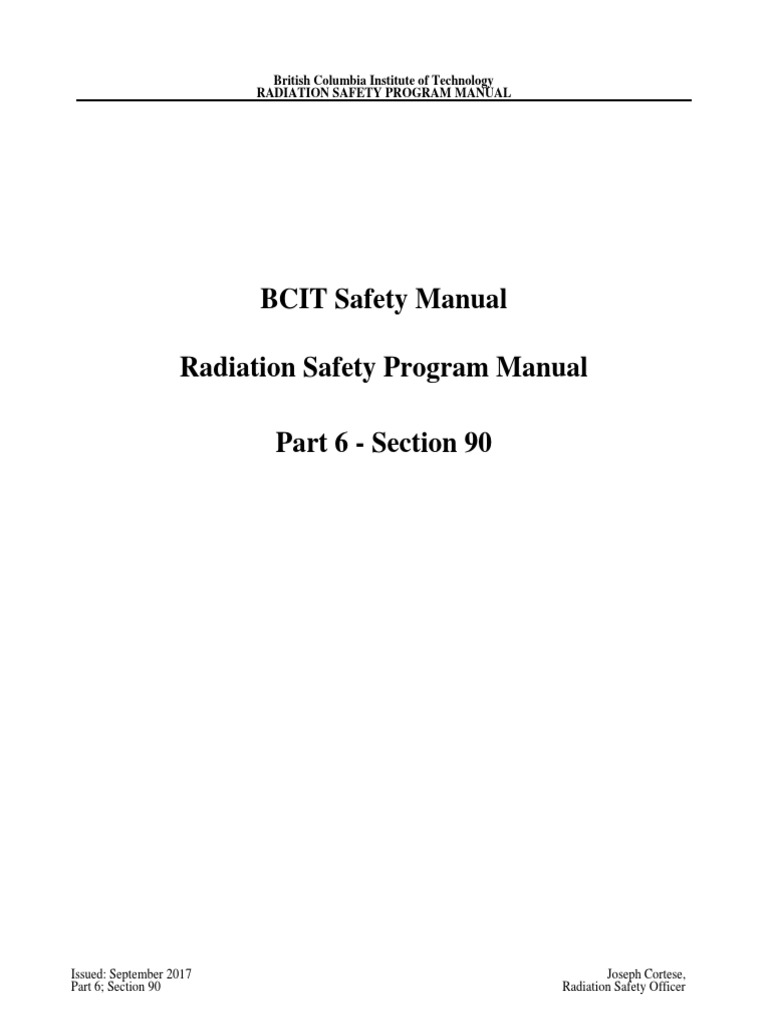 British Columbia Institute of Technology
RADIATION SAFETY PROGRAM MANUAL

BCIT Safety Manual

Radiation Safety Program Manual

Part 6 - Section 90

Issued: September 2017
Part 6; Section 90

Joseph Cortese,
Radiation Safety Officer